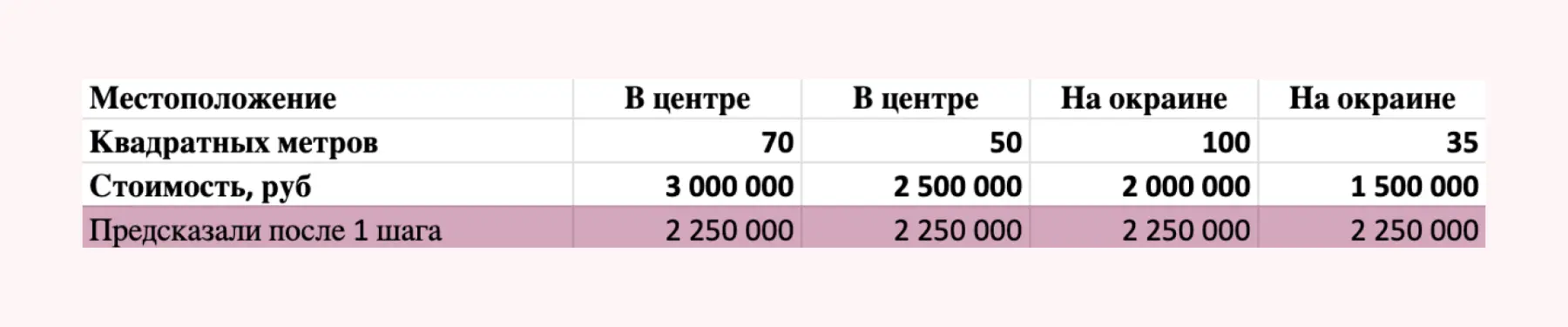 | Местоположение | В центре | В центре | На окраине | На окраине |
|---|---|---|---|---|
| Квадратных метров | 70 | 50 | 100 | 35 |
| Стоимость, руб | 3 000 000 | 2 500 000 | 2 000 000 | 1 500 000 |
| Предсказали после 1 шага | 2 250 000 | 2 250 000 | 2 250 000 | 2 250 000 |